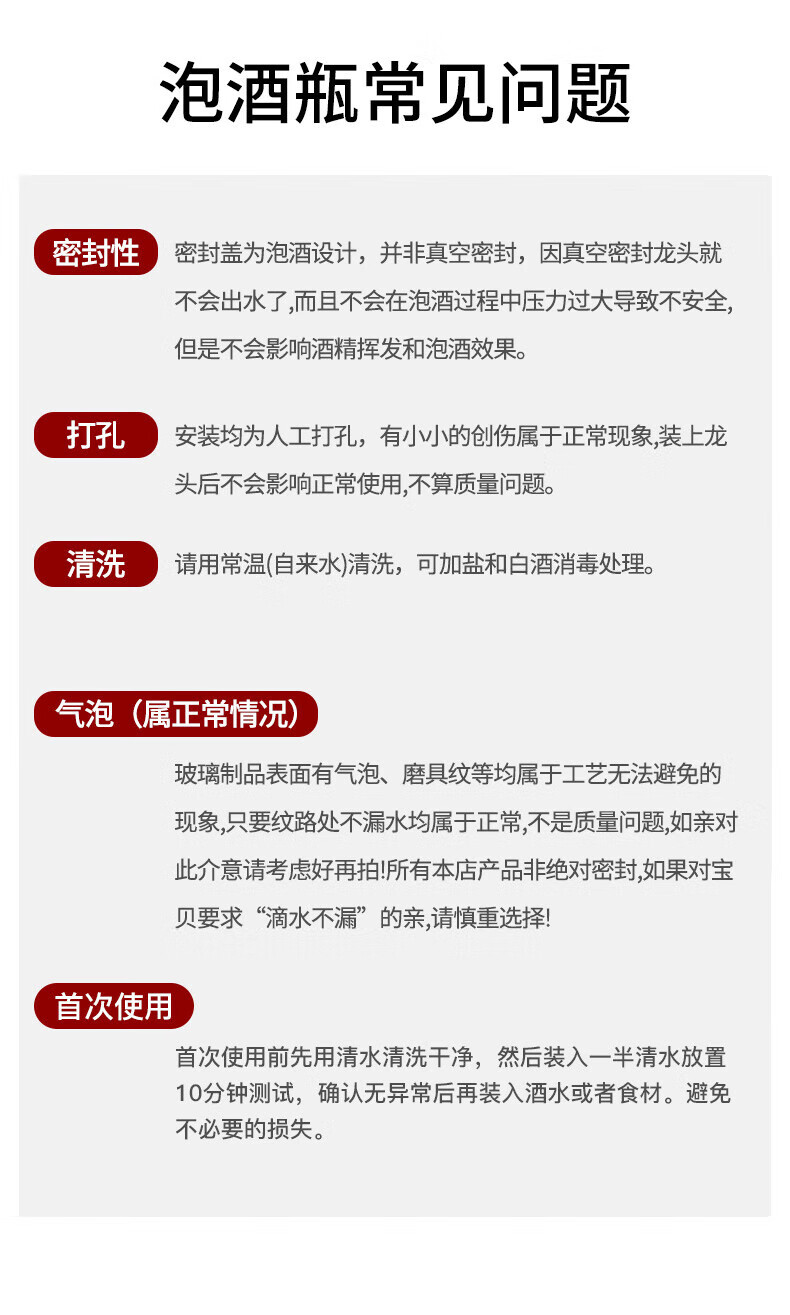 泡酒瓶常见问题

密封性

密封盖为泡酒设计，并非真空密封，因真空密封龙头就不会出水了,而且不会在泡酒过程中压力过大导致不安全,但是不会影响酒精挥发和泡酒效果。

打孔

安装均为人工打孔，有小小的创伤属于正常现象,装上龙头后不会影响正常使用,不算质量问题。

清洗

请用常温(自来水)清洗，可加盐和白酒消毒处理。

气泡（属正常情况）

玻璃制品表面有气泡、磨具纹等均属于工艺无法避免的现象,只要纹路处不漏水均属于正常,不是质量问题,如亲对此介意请考虑好再拍!所有本店产品非绝对密封,如果对宝贝要求“滴水不漏”的亲,请慎重选择!

首次使用

首次使用前先用清水清洗干净，然后装入一半清水放置10分钟测试，确认无异常后再装入酒水或者食材。避免不必要的损失。